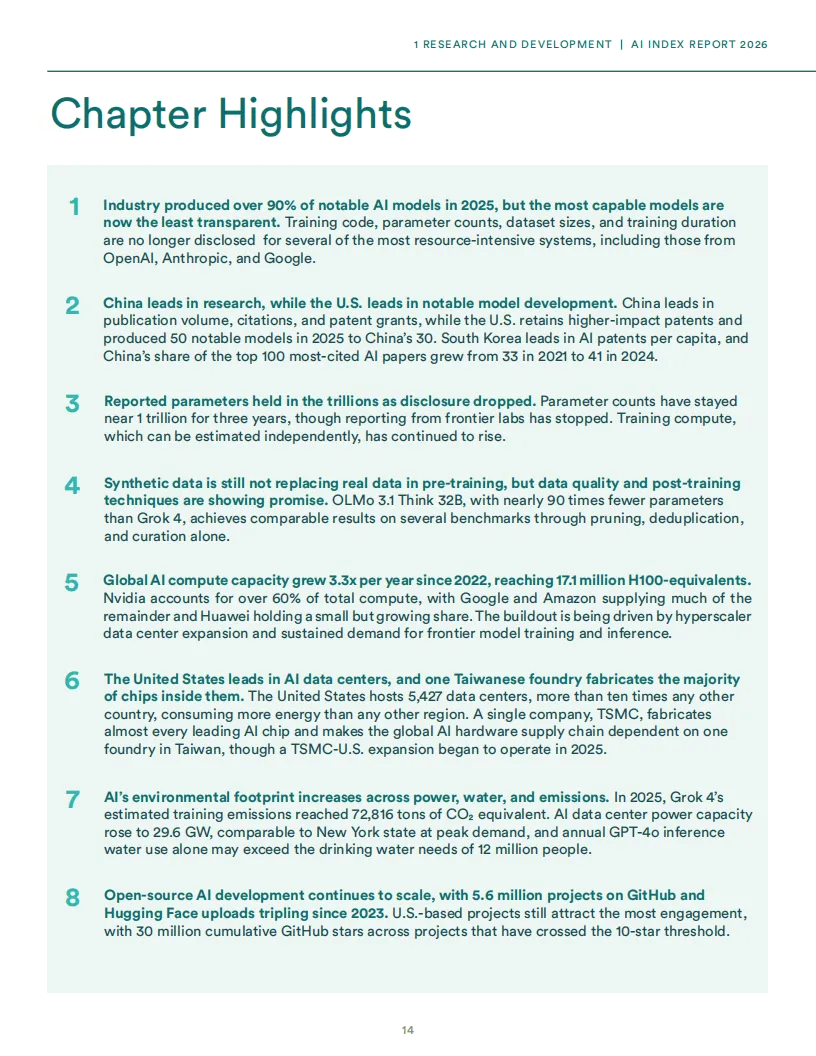 1 RESEARCH AND DEVELOPMENT | AI INDEX REPORT 2026

Chapter Highlights

1 Industry produced over 90% of notable AI models in 2025, but the most capable models are now the least transparent. Training code, parameter counts, dataset sizes, and training duration are no longer disclosed for several of the most resource-intensive systems, including those from OpenAI, Anthropic, and Google.

2 China leads in research, while the U.S. leads in notable model development. China leads in publication volume, citations, and patent grants, while the U.S. retains higher-impact patents and produced 50 notable models in 2025 to China's 30. South Korea leads in AI patents per capita, and China's share of the top 100 most-cited AI papers grew from 33 in 2021 to 41 in 2024.

3 Reported parameters held in the trillions as disclosure dropped. Parameter counts have stayed near 1 trillion for three years, though reporting from frontier labs has stopped. Training compute, which can be estimated independently, has continued to rise.

4 Synthetic data is still not replacing real data in pre-training, but data quality and post-training techniques are showing promise. OLMo 3.1 Think 32B, with nearly 90 times fewer parameters than Grok 4, achieves comparable results on several benchmarks through pruning, deduplication, and curation alone.

5 Global AI compute capacity grew 3.3x per year since 2022, reaching 17.1 million H100-equivalents. Nvidia accounts for over 60% of total compute, with Google and Amazon supplying much of the remainder and Huawei holding a small but growing share. The buildout is being driven by hyperscaler data center expansion and sustained demand for frontier model training and inference.

6 The United States leads in AI data centers, and one Taiwanese foundry fabricates the majority of chips inside them. The United States hosts 5,427 data centers, more than ten times any other country, consuming more energy than any other region. A single company, TSMC, fabricates almost every leading AI chip and makes the global AI hardware supply chain dependent on one foundry in Taiwan, though a TSMC-U.S. expansion began to operate in 2025.

7 AI's environmental footprint increases across power, water, and emissions. In 2025, Grok 4's estimated training emissions reached 72,816 tons of $CO_2$ equivalent. AI data center power capacity rose to 29.6 GW, comparable to New York state at peak demand, and annual GPT-4o inference water use alone may exceed the drinking water needs of 12 million people.

8 Open-source AI development continues to scale, with 5.6 million projects on GitHub and Hugging Face uploads tripling since 2023. U.S.-based projects still attract the most engagement, with 30 million cumulative GitHub stars across projects that have crossed the 10-star threshold.

14